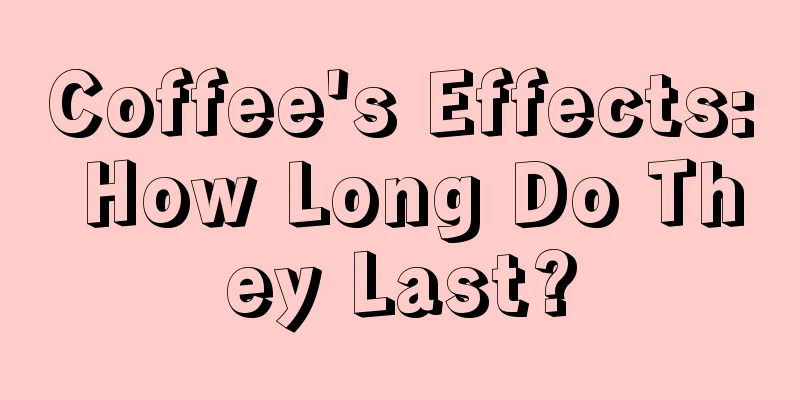 Coffee's Effects: How Long Do They Last?